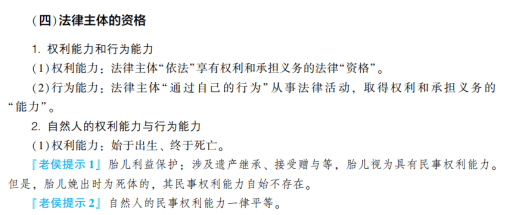 (四)法律主体的资格

1. 权利能力和行为能力

(1)权利能力：法律主体“依法”享有权利和承担义务的法律“资格”。

(2)行为能力：法律主体“通过自己的行为”从事法律活动，取得权利和承担义务的“能力”。

2. 自然人的权利能力与行为能力

(1)权利能力：始于出生、终于死亡。

『老侯提示1』胎儿利益保护：涉及遗产继承、接受赠与等，胎儿视为具有民事权利能力。但是，胎儿娩出时为死体的，其民事权利能力自始不存在。

『老侯提示2』自然人的民事权利能力一律平等。